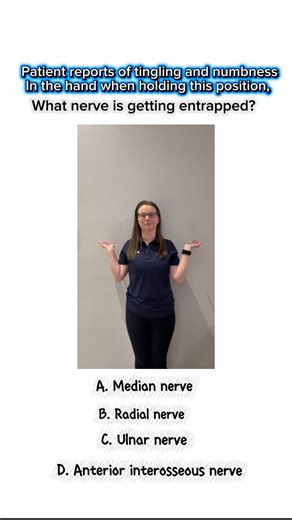 Patient reports of tingling and numbness In the hand when holding this position,
What nerve is getting entrapped?

A. Median nerve

B. Radial nerve

C. Ulnar nerve

D. Anterior interosseous nerve